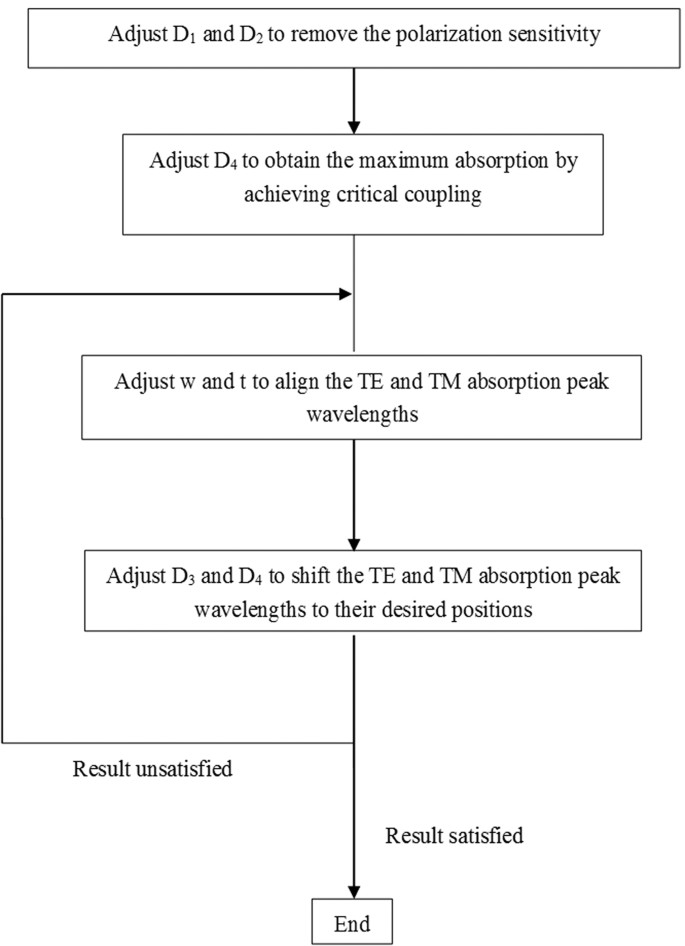 Adjust $D_1$ and $D_2$ to remove the polarization sensitivity

Adjust $D_4$ to obtain the maximum absorption by achieving critical coupling

Adjust w and t to align the TE and TM absorption peak wavelengths

Adjust $D_3$ and $D_4$ to shift the TE and TM absorption peak wavelengths to their desired positions

Result unsatisfied

Result satisfied

End